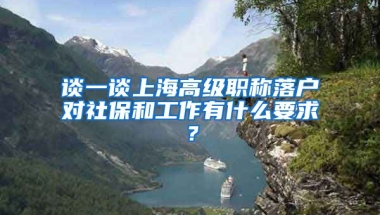 谈一谈上海高级职称落户对社保和工作有什么要求？